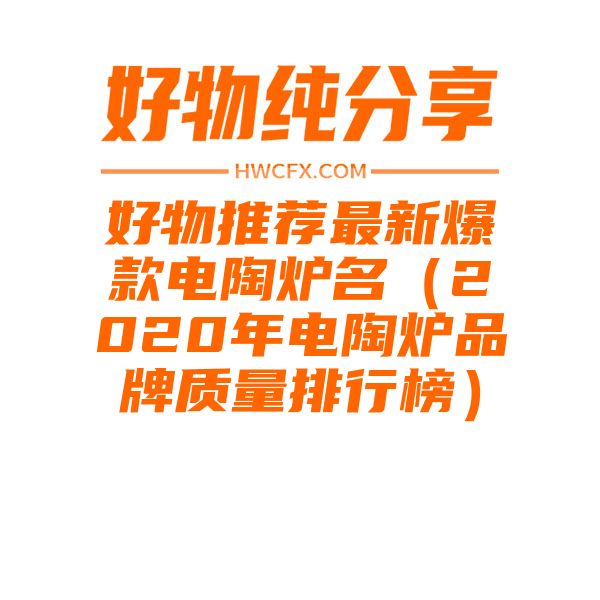 好物纯分享

HWCFX.COM

好物推荐最新爆款电陶炉名（2020年电陶炉品牌质量排行榜）